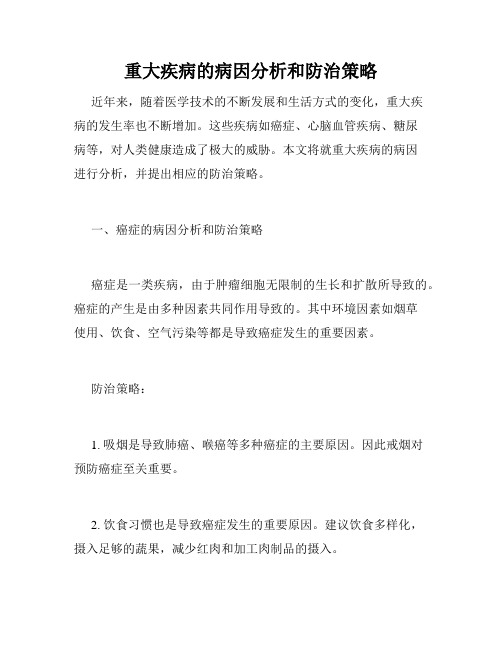 重大疾病的病因分析和防治策略

近年来，随着医学技术的不断发展和生活方式的变化，重大疾病的发生率也不断增加。这些疾病如癌症、心脑血管疾病、糖尿病等，对人类健康造成了极大的威胁。本文将就重大疾病的病因进行分析，并提出相应的防治策略。

一、癌症的病因分析和防治策略

癌症是一类疾病，由于肿瘤细胞无限制的生长和扩散所导致的。癌症的产生是由多种因素共同作用导致的。其中环境因素如烟草使用、饮食、空气污染等都是导致癌症发生的重要因素。

防治策略：

1. 吸烟是导致肺癌、喉癌等多种癌症的主要原因。因此戒烟对预防癌症至关重要。

2. 饮食习惯也是导致癌症发生的重要原因。建议饮食多样化，摄入足够的蔬果，减少红肉和加工肉制品的摄入。